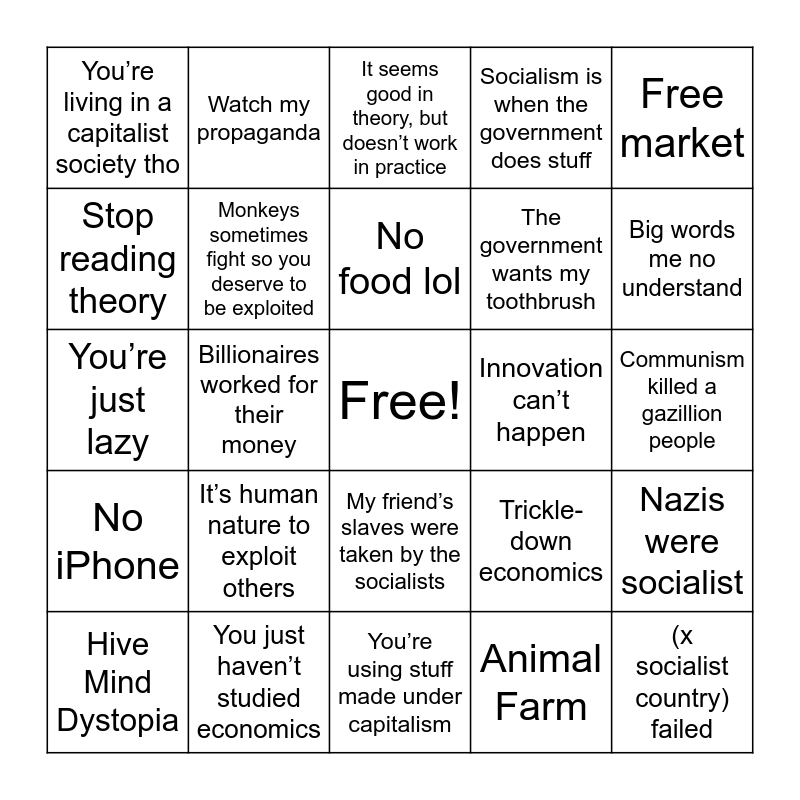 | You're living in a capitalist society tho | Watch my propaganda | It seems good in theory, but doesn't work in practice | Socialism is when the government does stuff | Free market |
|---|---|---|---|---|
| Stop reading theory | Monkeys sometimes fight so you deserve to be exploited | No food lol | The government wants my toothbrush | Big words me no understand |
| You're just lazy | Billionaires worked for their money | Free! | Innovation can't happen | Communism killed a gazillion people |
| No iPhone | It's human nature to exploit others | My friend's slaves were taken by the socialists | Trickle-down economics | Nazis were socialist |
| Hive Mind Dystopia | You just haven't studied economics | You're using stuff made under capitalism | Animal Farm | (x socialist country) failed |